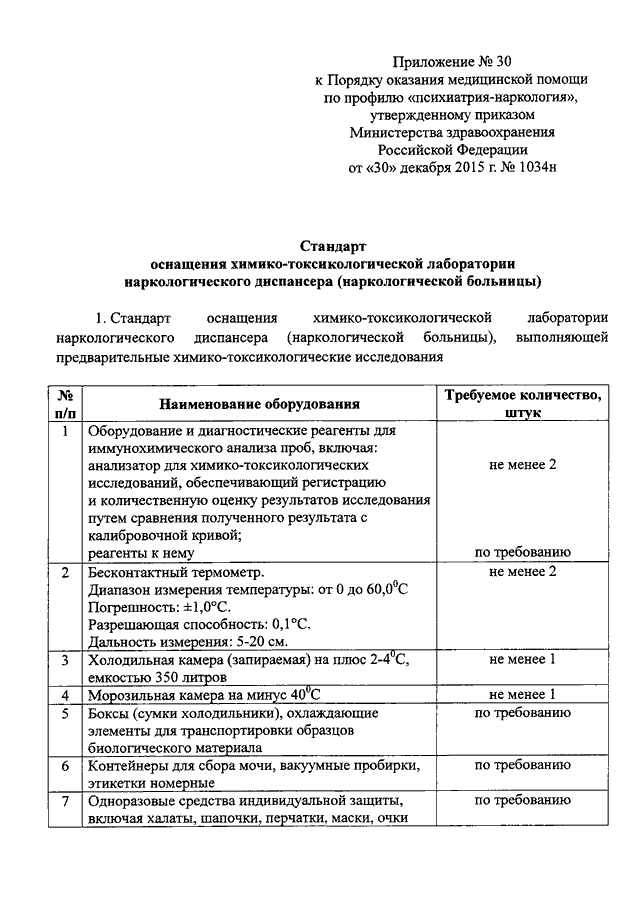 Приложение № 30
к Порядку оказания медицинской помощи
по профилю «психиатрия-наркология»,
утвержденному приказом
Министерства здравоохранения
Российской Федерации
от «30» декабря 2015 г. № 1034н

Стандарт
оснащения химико-токсикологической лаборатории
наркологического диспансера (наркологической больницы)

1. Стандарт оснащения химико-токсикологической лаборатории наркологического диспансера (наркологической больницы), выполняющей предварительные химико-токсикологические исследования

| № п/п | Наименование оборудования | Требуемое количество, штук |
|---|---|---|
| 1 | Оборудование и диагностические реагенты для иммунохимического анализа проб, включая: анализатор для химико-токсикологических исследований, обеспечивающий регистрацию и количественную оценку результатов исследования путем сравнения полученного результата с калибровочной кривой; реагенты к нему | не менее 2 по требованию |
| 2 | Бесконтактный термометр. Диапазон измерения температуры: от 0 до 60,0$^0$С Погрешность: ±1,0°С. Разрешающая способность: 0,1°С. Дальность измерения: 5-20 см. | не менее 2 |
| 3 | Холодильная камера (запираемая) на плюс 2-4$^0$С, емкостью 350 литров | не менее 1 |
| 4 | Морозильная камера на минус 40$^0$С | не менее 1 |
| 5 | Боксы (сумки холодильники), охлаждающие элементы для транспортировки образцов биологического материала | по требованию |
| 6 | Контейнеры для сбора мочи, вакуумные пробирки, этикетки номерные | по требованию |
| 7 | Одноразовые средства индивидуальной защиты, включая халаты, шапочки, перчатки, маски, очки | по требованию |